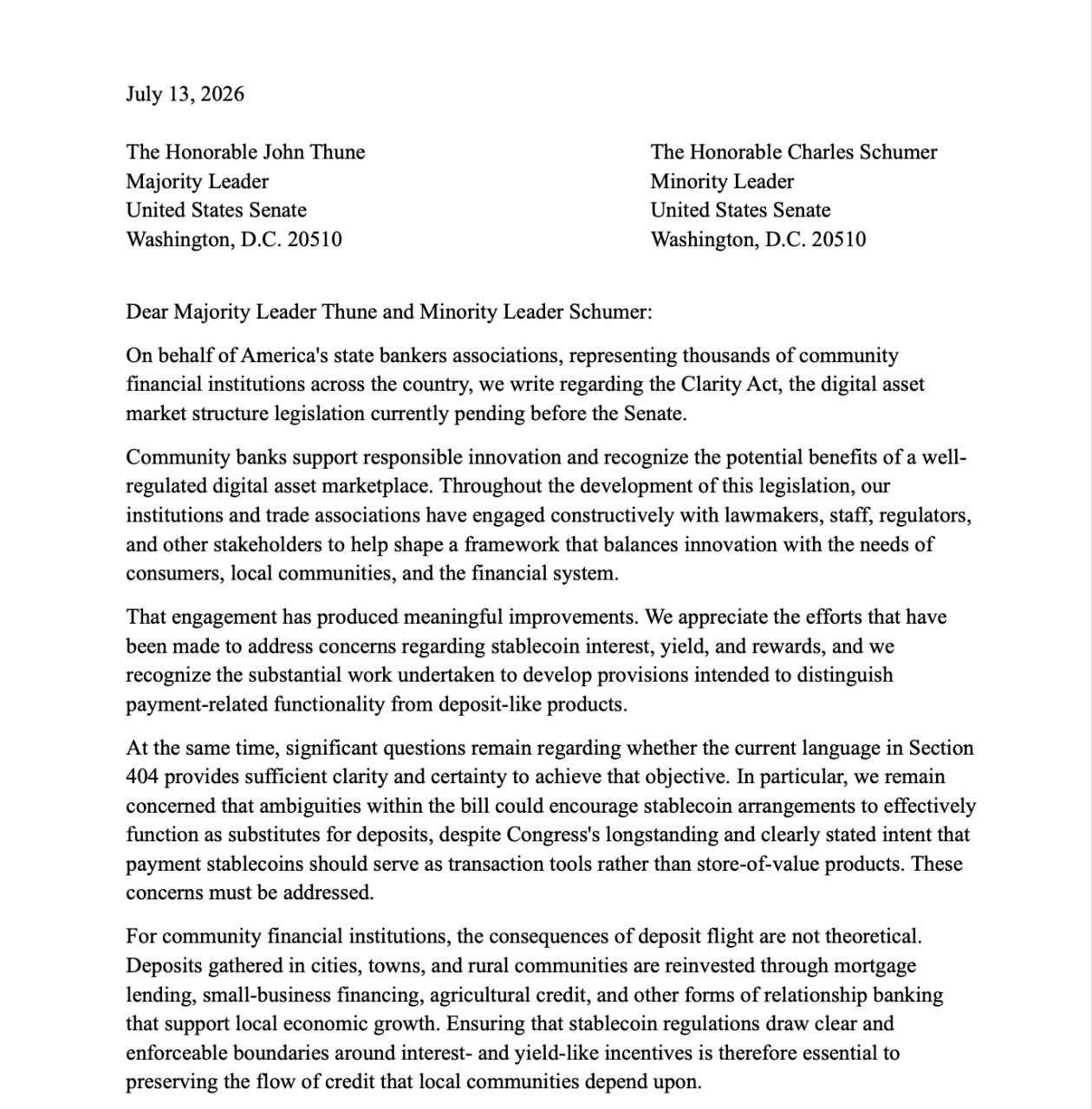 July 13, 2026

The Honorable John Thune
Majority Leader
United States Senate
Washington, D.C. 20510

The Honorable Charles Schumer
Minority Leader
United States Senate
Washington, D.C. 20510

Dear Majority Leader Thune and Minority Leader Schumer:

On behalf of America's state bankers associations, representing thousands of community financial institutions across the country, we write regarding the Clarity Act, the digital asset market structure legislation currently pending before the Senate.

Community banks support responsible innovation and recognize the potential benefits of a well-regulated digital asset marketplace. Throughout the development of this legislation, our institutions and trade associations have engaged constructively with lawmakers, staff, regulators, and other stakeholders to help shape a framework that balances innovation with the needs of consumers, local communities, and the financial system.

That engagement has produced meaningful improvements. We appreciate the efforts that have been made to address concerns regarding stablecoin interest, yield, and rewards, and we recognize the substantial work undertaken to develop provisions intended to distinguish payment-related functionality from deposit-like products.

At the same time, significant questions remain regarding whether the current language in Section 404 provides sufficient clarity and certainty to achieve that objective. In particular, we remain concerned that ambiguities within the bill could encourage stablecoin arrangements to effectively function as substitutes for deposits, despite Congress's longstanding and clearly stated intent that payment stablecoins should serve as transaction tools rather than store-of-value products. These concerns must be addressed.

For community financial institutions, the consequences of deposit flight are not theoretical. Deposits gathered in cities, towns, and rural communities are reinvested through mortgage lending, small-business financing, agricultural credit, and other forms of relationship banking that support local economic growth. Ensuring that stablecoin regulations draw clear and enforceable boundaries around interest- and yield-like incentives is therefore essential to preserving the flow of credit that local communities depend upon.